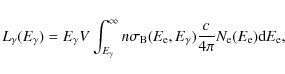 $L_\gamma(E_\gamma) = E_\gamma V \int_{E_\gamma}^{\infty} n\sigma_{\mathrm{B}}(E_{\mathrm{e}}, E_\gamma) \frac{c}{4\pi} N_{\mathrm{e}}(E_{\mathrm{e}}) \mathrm{d}E_{\mathrm{e}},$